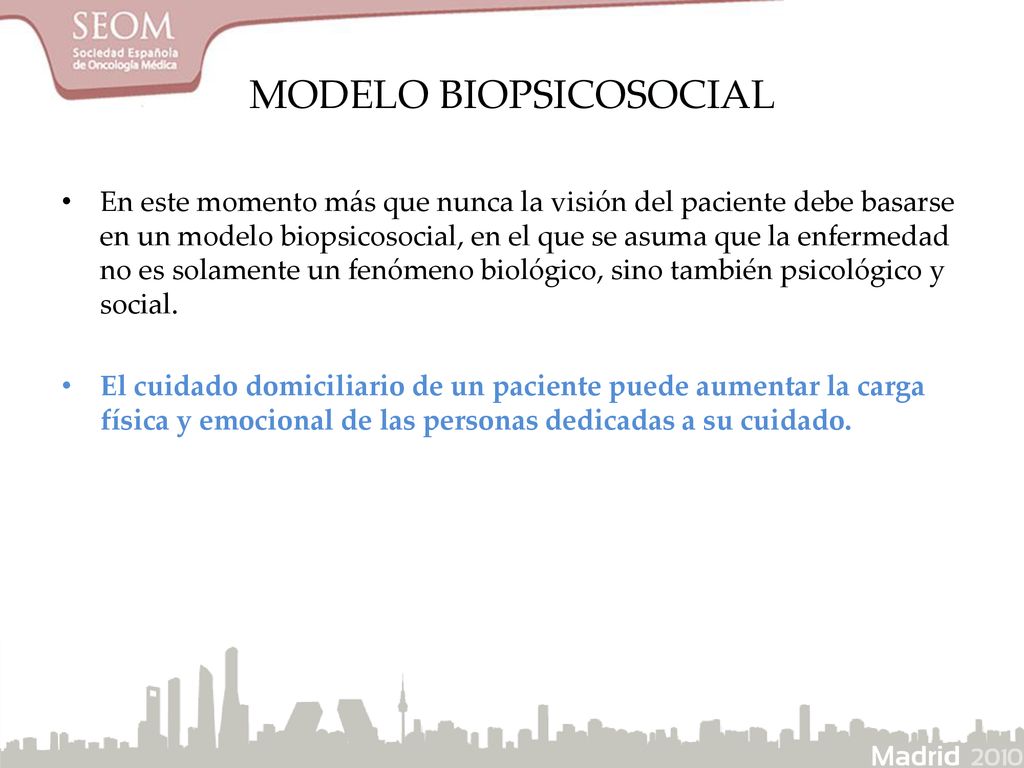 SEOM
Sociedad Española de Oncología Médica

MODELO BIOPSICOSOCIAL

• En este momento más que nunca la visión del paciente debe basarse en un modelo biopsicosocial, en el que se asuma que la enfermedad no es solamente un fenómeno biológico, sino también psicológico y social.

• El cuidado domiciliario de un paciente puede aumentar la carga física y emocional de las personas dedicadas a su cuidado.

Madrid 2010